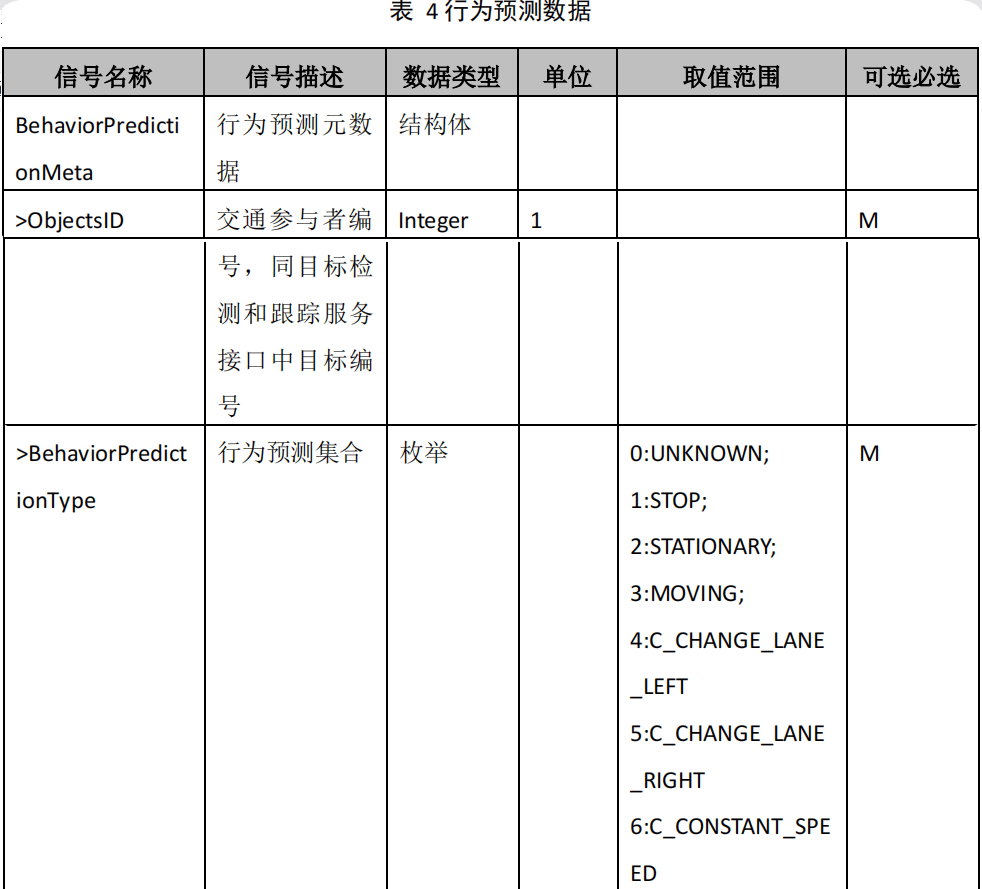 表 4 行为预测数据

| 信号名称 | 信号描述 | 数据类型 | 单位 | 取值范围 | 可选必选 |
|---|---|---|---|---|---|
| BehaviorPredictionMeta | 行为预测元数据 | 结构体 | | | |
| >ObjectsID | 交通参与者编号，同目标检测和跟踪服务接口中目标编号 | Integer | 1 | | M |
| >BehaviorPredictionType | 行为预测集合 | 枚举 | | 0:UNKNOWN; 1:STOP; 2:STATIONARY; 3:MOVING; 4:C_CHANGE_LANE_LEFT 5:C_CHANGE_LANE_RIGHT 6:C_CONSTANT_SPEED | M |